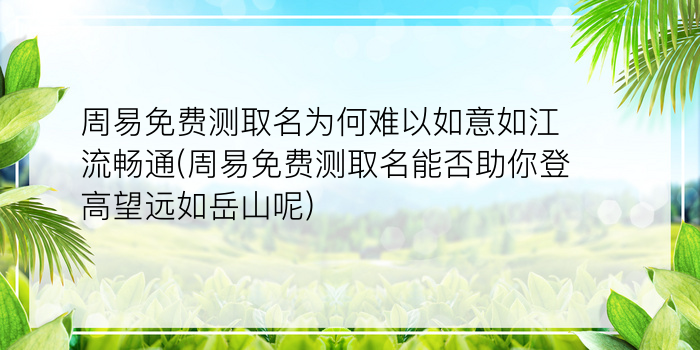 周易免费测取名为何难以如意如江流畅通(周易免费测取名能否助你登高望远如岳山呢)